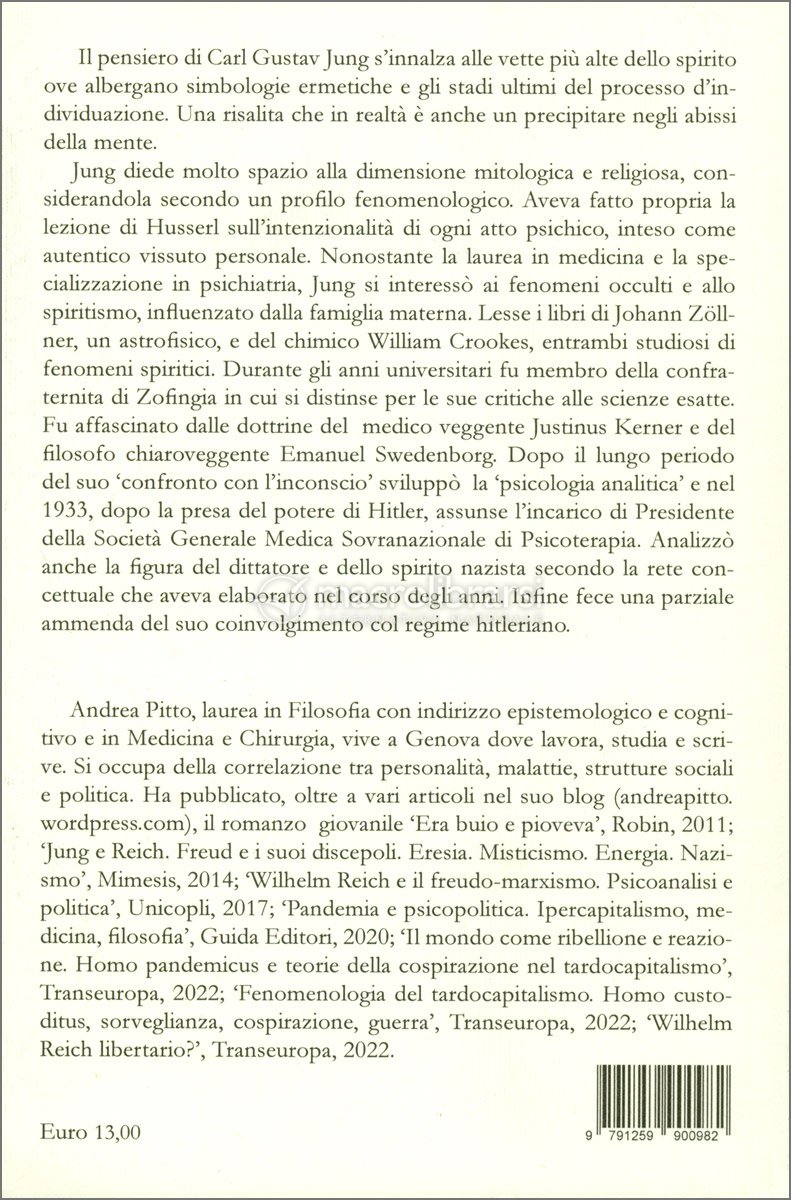 Il pensiero di Carl Gustav Jung s'innalza alle vette più alte dello spirito ove albergano simbologie ermetiche e gli stadi ultimi del processo d'individuazione. Una risalita che in realtà è anche un precipitare negli abissi della mente.

Jung diede molto spazio alla dimensione mitologica e religiosa, considerandola secondo un profilo fenomenologico. Aveva fatto propria la lezione di Husserl sull'intenzionalità di ogni atto psichico, inteso come autentico vissuto personale. Nonostante la laurea in medicina e la specializzazione in psichiatria, Jung si interessò ai fenomeni occulti e allo spiritismo, influenzato dalla famiglia materna. Lesse i libri di Johann Zöllner, un astrofisico, e del chimico William Crookes, entrambi studiosi di fenomeni spiritici. Durante gli anni universitari fu membro della confraternita di Zofingia in cui si distinse per le sue critiche alle scienze esatte. Fu affascinato dalle dottrine del medico veggente Justinus Kerner e del filosofo chiaroveggente Emanuel Swedenborg. Dopo il lungo periodo del suo 'confronto con l'inconscio' sviluppò la 'psicologia analitica' e nel 1933, dopo la presa del potere di Hitler, assunse l'incarico di Presidente della Società Generale Medica Sovranazionale di Psicoterapia. Analizzò anche la figura del dittatore e dello spirito nazista secondo la rete concettuale che aveva elaborato nel corso degli anni. Infine fece una parziale ammenda del suo coinvolgimento col regime hitleriano.

Andrea Pitto, laurea in Filosofia con indirizzo epistemologico e cognitivo e in Medicina e Chirurgia, vive a Genova dove lavora, studia e scrive. Si occupa della correlazione tra personalità, malattie, strutture sociali e politica. Ha pubblicato, oltre a vari articoli nel suo blog (andreapitto.wordpress.com), il romanzo giovanile 'Era buio e pioveva', Robin, 2011; 'Jung e Reich. Freud e i suoi discepoli. Eresia. Misticismo. Energia. Nazismo', Mimesis, 2014; 'Wilhelm Reich e il freudo-marxismo. Psicoanalisi e politica', Unicopli, 2017; 'Pandemia e psicopolitica. Ipercapitalismo, medicina, filosofia', Guida Editori, 2020; 'Il mondo come ribellione e reazione. Homo pandemicus e teorie della cospirazione nel tardocapitalismo', Transeuropa, 2022; 'Fenomenologia del tardocapitalismo. Homo custoditus, sorveglianza, cospirazione, guerra', Transeuropa, 2022; 'Wilhelm Reich libertario?', Transeuropa, 2022.

Euro 13,00

9 791259 900982